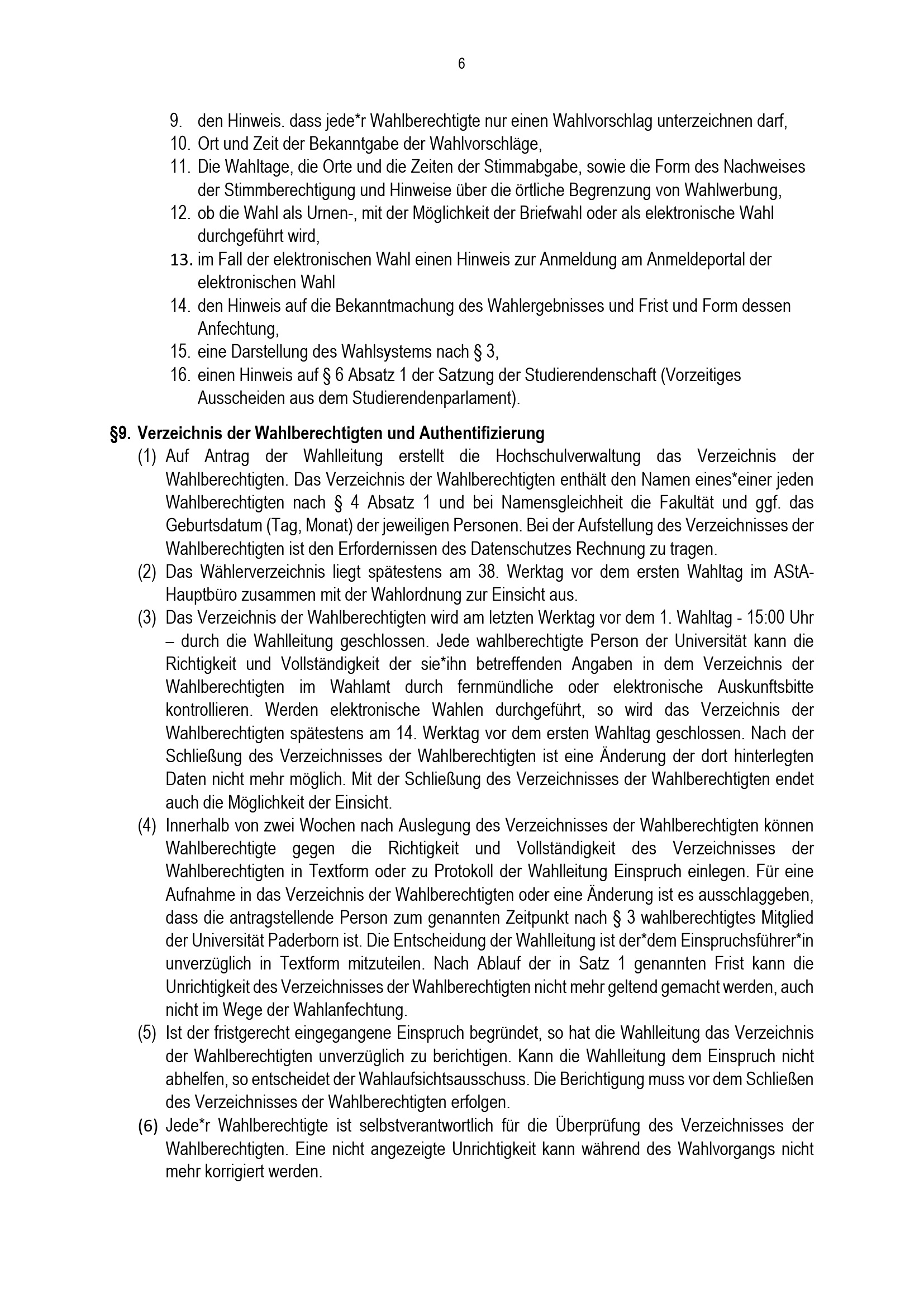 6

9. den Hinweis. dass jede*r Wahlberechtigte nur einen Wahlvorschlag unterzeichnen darf,
10. Ort und Zeit der Bekanntgabe der Wahlvorschläge,
11. Die Wahltage, die Orte und die Zeiten der Stimmabgabe, sowie die Form des Nachweises der Stimmberechtigung und Hinweise über die örtliche Begrenzung von Wahlwerbung,
12. ob die Wahl als Urnen-, mit der Möglichkeit der Briefwahl oder als elektronische Wahl durchgeführt wird,
13. im Fall der elektronischen Wahl einen Hinweis zur Anmeldung am Anmeldeportal der elektronischen Wahl
14. den Hinweis auf die Bekanntmachung des Wahlergebnisses und Frist und Form dessen Anfechtung,
15. eine Darstellung des Wahlsystems nach § 3,
16. einen Hinweis auf § 6 Absatz 1 der Satzung der Studierendenschaft (Vorzeitiges Ausscheiden aus dem Studierendenparlament).

§9. Verzeichnis der Wahlberechtigten und Authentifizierung
(1) Auf Antrag der Wahlleitung erstellt die Hochschulverwaltung das Verzeichnis der Wahlberechtigten. Das Verzeichnis der Wahlberechtigten enthält den Namen eines*einer jeden Wahlberechtigten nach § 4 Absatz 1 und bei Namensgleichheit die Fakultät und ggf. das Geburtsdatum (Tag, Monat) der jeweiligen Personen. Bei der Aufstellung des Verzeichnisses der Wahlberechtigten ist den Erfordernissen des Datenschutzes Rechnung zu tragen.
(2) Das Wählerverzeichnis liegt spätestens am 38. Werktag vor dem ersten Wahltag im AStA-Hauptbüro zusammen mit der Wahlordnung zur Einsicht aus.
(3) Das Verzeichnis der Wahlberechtigten wird am letzten Werktag vor dem 1. Wahltag - 15:00 Uhr – durch die Wahlleitung geschlossen. Jede wahlberechtigte Person der Universität kann die Richtigkeit und Vollständigkeit der sie*ihn betreffenden Angaben in dem Verzeichnis der Wahlberechtigten im Wahlamt durch fernmündliche oder elektronische Auskunftsbitte kontrollieren. Werden elektronische Wahlen durchgeführt, so wird das Verzeichnis der Wahlberechtigten spätestens am 14. Werktag vor dem ersten Wahltag geschlossen. Nach der Schließung des Verzeichnisses der Wahlberechtigten ist eine Änderung der dort hinterlegten Daten nicht mehr möglich. Mit der Schließung des Verzeichnisses der Wahlberechtigten endet auch die Möglichkeit der Einsicht.
(4) Innerhalb von zwei Wochen nach Auslegung des Verzeichnisses der Wahlberechtigten können Wahlberechtigte gegen die Richtigkeit und Vollständigkeit des Verzeichnisses der Wahlberechtigten in Textform oder zu Protokoll der Wahlleitung Einspruch einlegen. Für eine Aufnahme in das Verzeichnis der Wahlberechtigten oder eine Änderung ist es ausschlaggeben, dass die antragstellende Person zum genannten Zeitpunkt nach § 3 wahlberechtigtes Mitglied der Universität Paderborn ist. Die Entscheidung der Wahlleitung ist der*dem Einspruchsführer*in unverzüglich in Textform mitzuteilen. Nach Ablauf der in Satz 1 genannten Frist kann die Unrichtigkeit des Verzeichnisses der Wahlberechtigten nicht mehr geltend gemacht werden, auch nicht im Wege der Wahlanfechtung.
(5) Ist der fristgerecht eingegangene Einspruch begründet, so hat die Wahlleitung das Verzeichnis der Wahlberechtigten unverzüglich zu berichtigen. Kann die Wahlleitung dem Einspruch nicht abhelfen, so entscheidet der Wahlaufsichtsausschuss. Die Berichtigung muss vor dem Schließen des Verzeichnisses der Wahlberechtigten erfolgen.
(6) Jede*r Wahlberechtigte ist selbstverantwortlich für die Überprüfung des Verzeichnisses der Wahlberechtigten. Eine nicht angezeigte Unrichtigkeit kann während des Wahlvorgangs nicht mehr korrigiert werden.